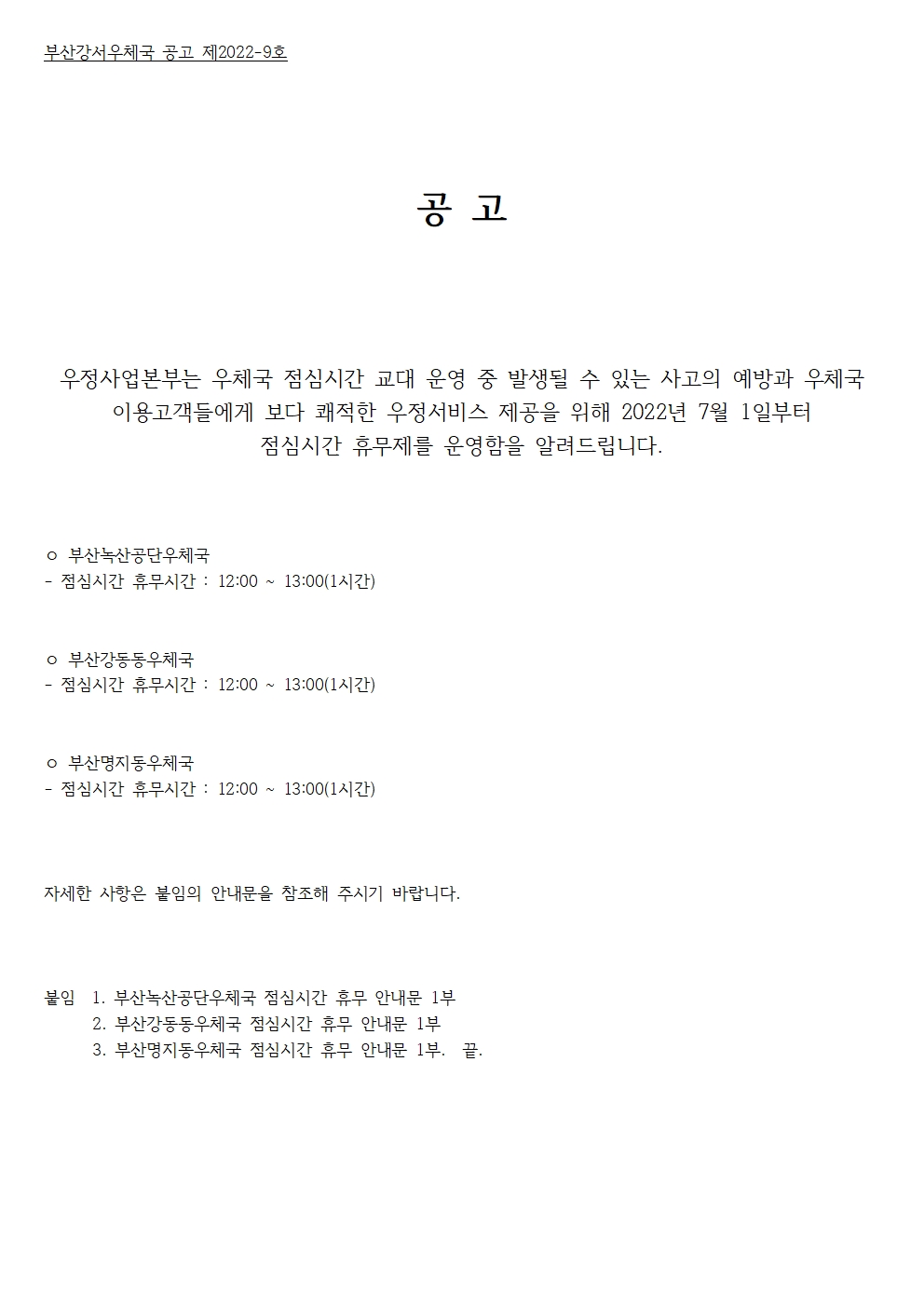 부산강서우체국 공고 제2022-9호

공 고

우정사업본부는 우체국 점심시간 교대 운영 중 발생될 수 있는 사고의 예방과 우체국 이용고객들에게 보다 쾌적한 우정서비스 제공을 위해 2022년 7월 1일부터 점심시간 휴무제를 운영함을 알려드립니다.

ㅇ 부산녹산공단우체국
- 점심시간 휴무시간 : 12:00 ~ 13:00(1시간)

ㅇ 부산강동동우체국
- 점심시간 휴무시간 : 12:00 ~ 13:00(1시간)

ㅇ 부산명지동우체국
- 점심시간 휴무시간 : 12:00 ~ 13:00(1시간)

자세한 사항은 붙임의 안내문을 참조해 주시기 바랍니다.

붙임 1. 부산녹산공단우체국 점심시간 휴무 안내문 1부
2. 부산강동동우체국 점심시간 휴무 안내문 1부
3. 부산명지동우체국 점심시간 휴무 안내문 1부. 끝.